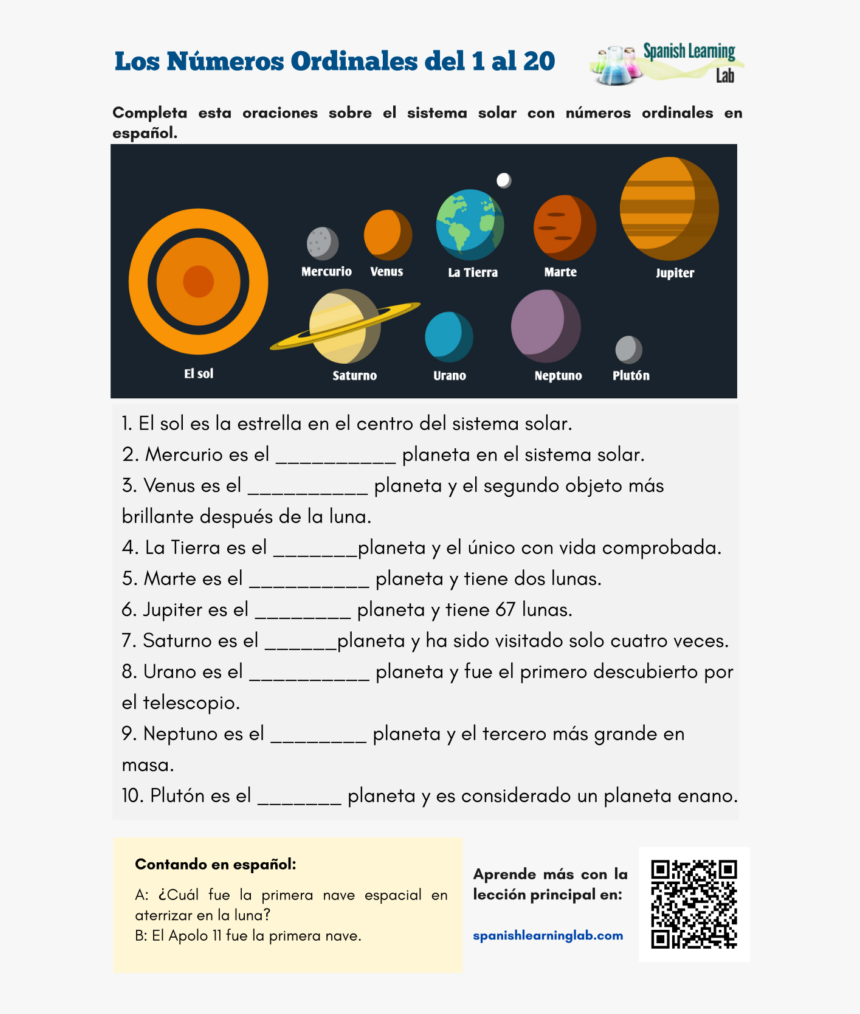 Los Números Ordinales del 1 al 20

Spanish Learning Lab

Completa esta oraciones sobre el sistema solar con números ordinales en español.

Mercurio Venus La Tierra Marte Jupiter

El sol Saturno Urano Neptuno Plutón

1. El sol es la estrella en el centro del sistema solar.
2. Mercurio es el ___________ planeta en el sistema solar.
3. Venus es el ___________ planeta y el segundo objeto más brillante después de la luna.
4. La Tierra es el ________planeta y el único con vida comprobada.
5. Marte es el ___________ planeta y tiene dos lunas.
6. Jupiter es el _________ planeta y tiene 67 lunas.
7. Saturno es el _______planeta y ha sido visitado solo cuatro veces.
8. Urano es el ___________ planeta y fue el primero descubierto por el telescopio.
9. Neptuno es el _________ planeta y el tercero más grande en masa.
10. Plutón es el ________ planeta y es considerado un planeta enano.

Contando en español:

A: ¿Cuál fue la primera nave espacial en aterrizar en la luna?
B: El Apolo 11 fue la primera nave.

Aprende más con la lección principal en:

spanishlearninglab.com